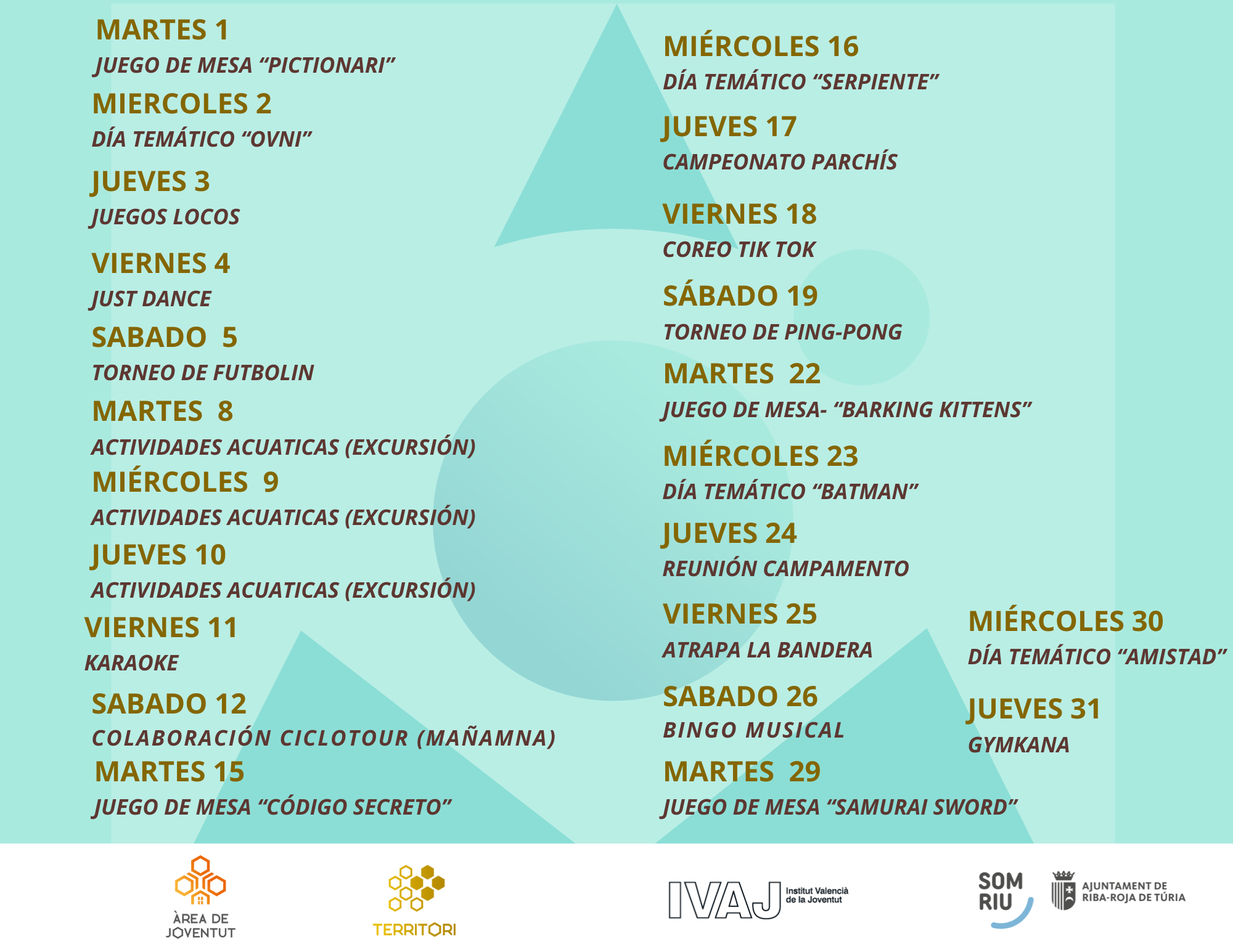 MARTES 1
JUEGO DE MESA “PICTIONARI”

MIERCOLES 2
DÍA TEMÁTICO “OVNI”

JUEVES 3
JUEGOS LOCOS

VIERNES 4
JUST DANCE

SABADO 5
TORNEO DE FUTBOLIN

MARTES 8
ACTIVIDADES ACUATICAS (EXCURSIÓN)

MIÉRCOLES 9
ACTIVIDADES ACUATICAS (EXCURSIÓN)

JUEVES 10
ACTIVIDADES ACUATICAS (EXCURSIÓN)

VIERNES 11
KARAOKE

SABADO 12
COLABORACIÓN CICLOTOUR (MAÑAMNA)

MARTES 15
JUEGO DE MESA “CÓDIGO SECRETO”

MIÉRCOLES 16
DÍA TEMÁTICO “SERPIENTE”

JUEVES 17
CAMPEONATO PARCHÍS

VIERNES 18
COREO TIK TOK

SÁBADO 19
TORNEO DE PING-PONG

MARTES 22
JUEGO DE MESA- “BARKING KITTENS”

MIÉRCOLES 23
DÍA TEMÁTICO “BATMAN”

JUEVES 24
REUNIÓN CAMPAMENTO

VIERNES 25
ATRAPA LA BANDERA

SABADO 26
BINGO MUSICAL

MARTES 29
JUEGO DE MESA “SAMURAI SWORD”

MIÉRCOLES 30
DÍA TEMÁTICO “AMISTAD”

JUEVES 31
GYMKANA

ÀREA DE JOVENTUT

TERRITORI

IVAJ Institut Valencià de la Joventut

SOM RIU

AJUNTAMENT DE RIBA-ROJA DE TÚRIA